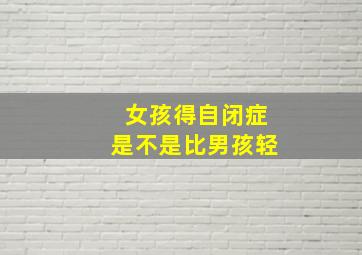 女孩得自闭症
是不是比男孩轻